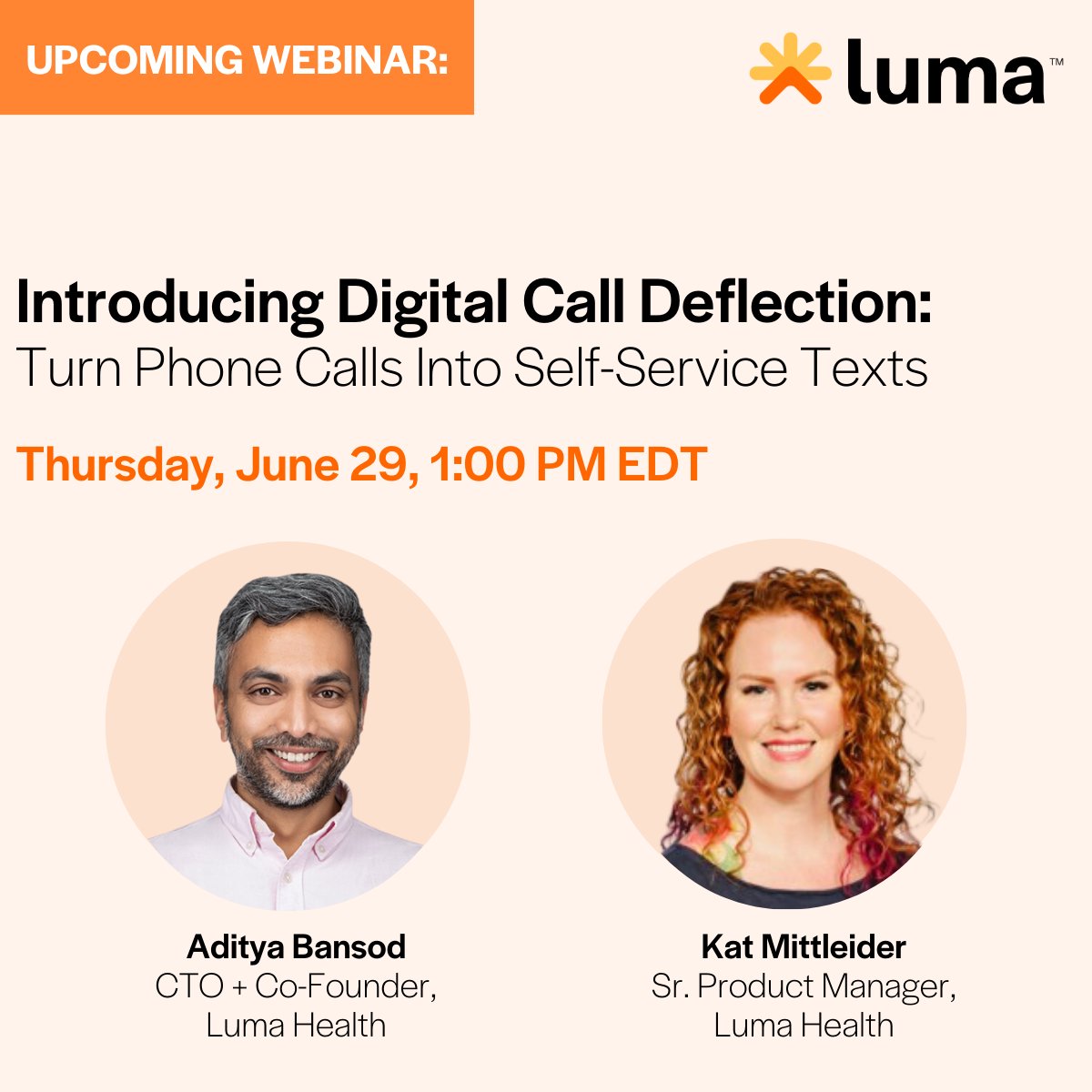 UPCOMING WEBINAR:

luma™

Introducing Digital Call Deflection:
Turn Phone Calls Into Self-Service Texts

Thursday, June 29, 1:00 PM EDT

Aditya Bansod
CTO + Co-Founder, Luma Health

Kat Mittleider
Sr. Product Manager, Luma Health